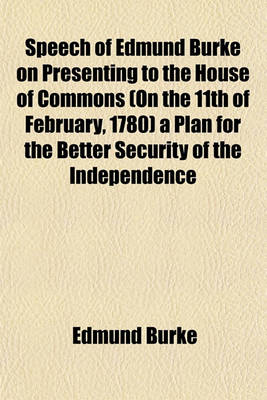 Speech of Edmund Burke on Presenting to the House of Commons (On the 11th of February, 1780) a Plan for the Better Security of the Independence

Edmund Burke